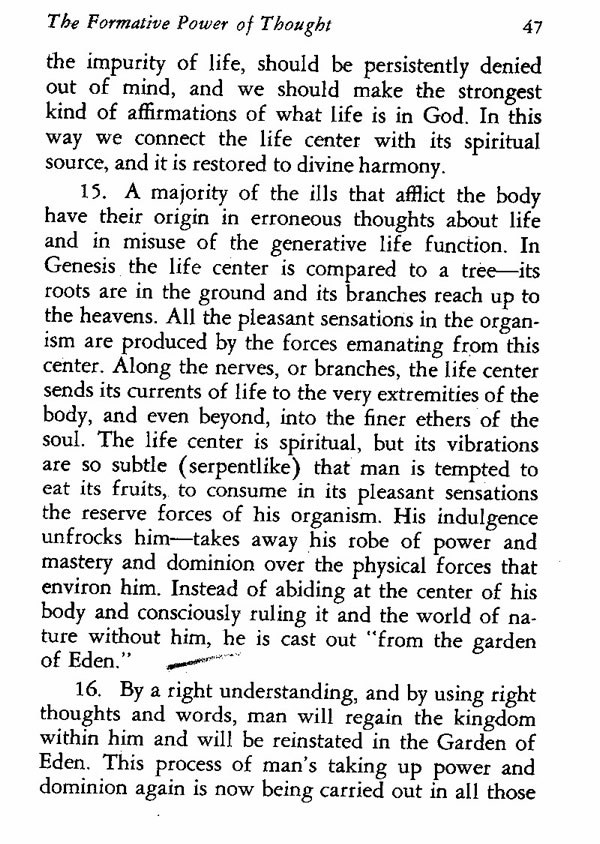 The Formative Power of Thought 47

the impurity of life, should be persistently denied out of mind, and we should make the strongest kind of affirmations of what life is in God. In this way we connect the life center with its spiritual source, and it is restored to divine harmony.

15. A majority of the ills that afflict the body have their origin in erroneous thoughts about life and in misuse of the generative life function. In Genesis the life center is compared to a tree—its roots are in the ground and its branches reach up to the heavens. All the pleasant sensations in the organism are produced by the forces emanating from this center. Along the nerves, or branches, the life center sends its currents of life to the very extremities of the body, and even beyond, into the finer ethers of the soul. The life center is spiritual, but its vibrations are so subtle (serpentlike) that man is tempted to eat its fruits, to consume in its pleasant sensations the reserve forces of his organism. His indulgence unfrocks him—takes away his robe of power and mastery and dominion over the physical forces that environ him. Instead of abiding at the center of his body and consciously ruling it and the world of nature without him, he is cast out "from the garden of Eden."

16. By a right understanding, and by using right thoughts and words, man will regain the kingdom within him and will be reinstated in the Garden of Eden. This process of man's taking up power and dominion again is now being carried out in all those